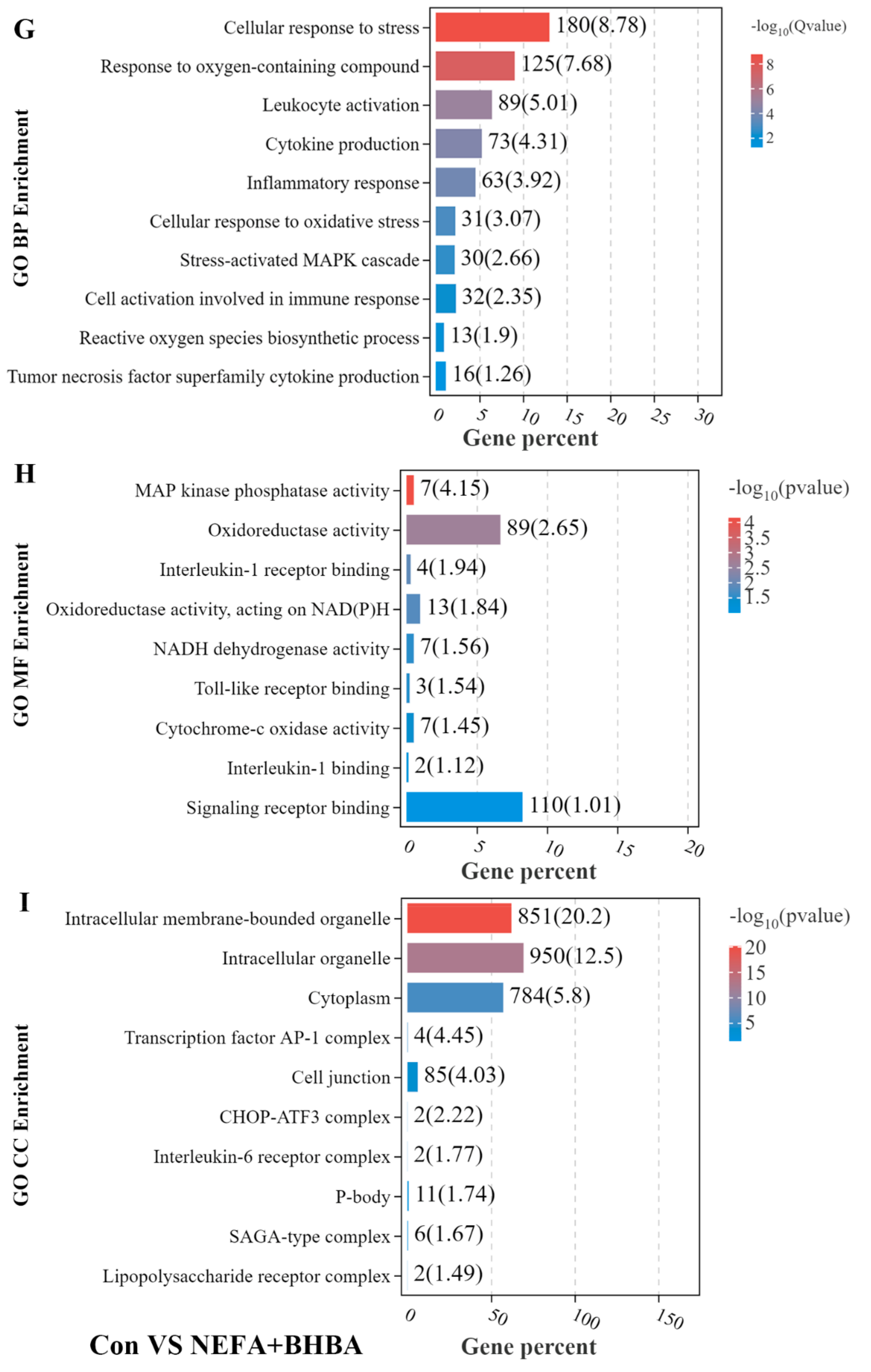 G

GO BP Enrichment

Cellular response to stress 180(8.78)
Response to oxygen-containing compound 125(7.68)
Leukocyte activation 89(5.01)
Cytokine production 73(4.31)
Inflammatory response 63(3.92)
Cellular response to oxidative stress 31(3.07)
Stress-activated MAPK cascade 30(2.66)
Cell activation involved in immune response 32(2.35)
Reactive oxygen species biosynthetic process 13(1.9)
Tumor necrosis factor superfamily cytokine production 16(1.26)

0 5 10 15 20 25 30
Gene percent

$-\log_{10}$(Qvalue)
8
6
4
2

H

GO MF Enrichment

MAP kinase phosphatase activity 7(4.15)
Oxidoreductase activity 89(2.65)
Interleukin-1 receptor binding 4(1.94)
Oxidoreductase activity, acting on NAD(P)H 13(1.84)
NADH dehydrogenase activity 7(1.56)
Toll-like receptor binding 3(1.54)
Cytochrome-c oxidase activity 7(1.45)
Interleukin-1 binding 2(1.12)
Signaling receptor binding 110(1.01)

0 5 10 15 20
Gene percent

$-\log_{10}$(pvalue)
4
3.5
3
2.5
2
1.5

I

GO CC Enrichment

Intracellular membrane-bounded organelle 851(20.2)
Intracellular organelle 950(12.5)
Cytoplasm 784(5.8)
Transcription factor AP-1 complex 4(4.45)
Cell junction 85(4.03)
CHOP-ATF3 complex 2(2.22)
Interleukin-6 receptor complex 2(1.77)
P-body 11(1.74)
SAGA-type complex 6(1.67)
Lipopolysaccharide receptor complex 2(1.49)

0 50 100 150
Gene percent

$-\log_{10}$(pvalue)
20
15
10
5

Con VS NEFA+BHBA